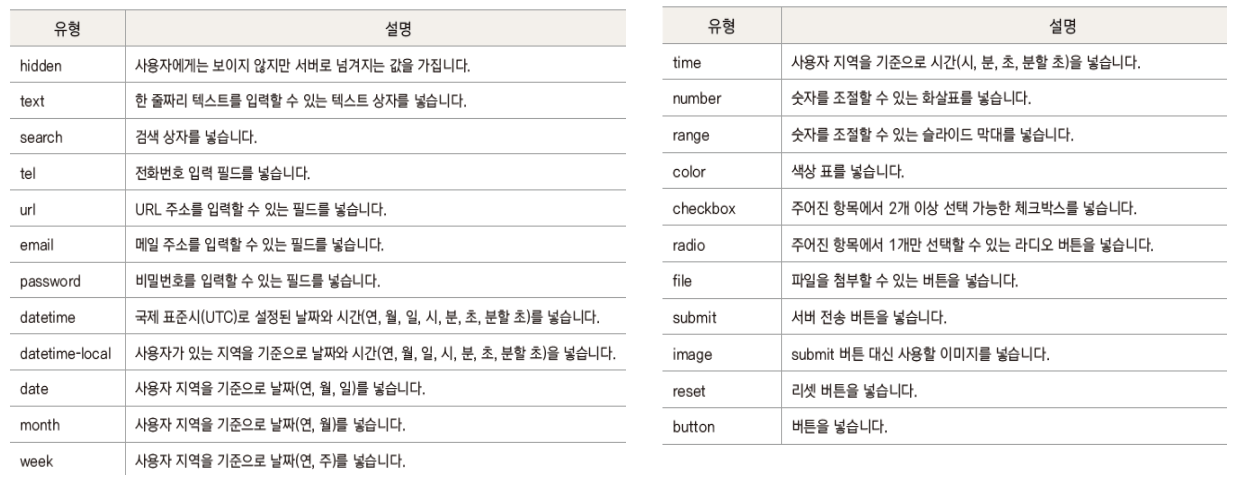 | 유형 | 설명 |
|---|---|
| hidden | 사용자에게는 보이지 않지만 서버로 넘겨지는 값을 가집니다. |
| text | 한 줄짜리 텍스트를 입력할 수 있는 텍스트 상자를 넣습니다. |
| search | 검색 상자를 넣습니다. |
| tel | 전화번호 입력 필드를 넣습니다. |
| url | URL 주소를 입력할 수 있는 필드를 넣습니다. |
| email | 메일 주소를 입력할 수 있는 필드를 넣습니다. |
| password | 비밀번호를 입력할 수 있는 필드를 넣습니다. |
| datetime | 국제 표준시(UTC)로 설정된 날짜와 시간(연, 월, 일, 시, 분, 초, 분할 초)를 넣습니다. |
| datetime-local | 사용자가 있는 지역을 기준으로 날짜와 시간(연, 월, 일, 시, 분, 초, 분할 초)을 넣습니다. |
| date | 사용자 지역을 기준으로 날짜(연, 월, 일)를 넣습니다. |
| month | 사용자 지역을 기준으로 날짜(연, 월)를 넣습니다. |
| week | 사용자 지역을 기준으로 날짜(연, 주)를 넣습니다. |

| 유형 | 설명 |
|---|---|
| time | 사용자 지역을 기준으로 시간(시, 분, 초, 분할 초)을 넣습니다. |
| number | 숫자를 조절할 수 있는 화살표를 넣습니다. |
| range | 숫자를 조절할 수 있는 슬라이드 막대를 넣습니다. |
| color | 색상 표를 넣습니다. |
| checkbox | 주어진 항목에서 2개 이상 선택 가능한 체크박스를 넣습니다. |
| radio | 주어진 항목에서 1개만 선택할 수 있는 라디오 버튼을 넣습니다. |
| file | 파일을 첨부할 수 있는 버튼을 넣습니다. |
| submit | 서버 전송 버튼을 넣습니다. |
| image | submit 버튼 대신 사용할 이미지를 넣습니다. |
| reset | 리셋 버튼을 넣습니다. |
| button | 버튼을 넣습니다. |